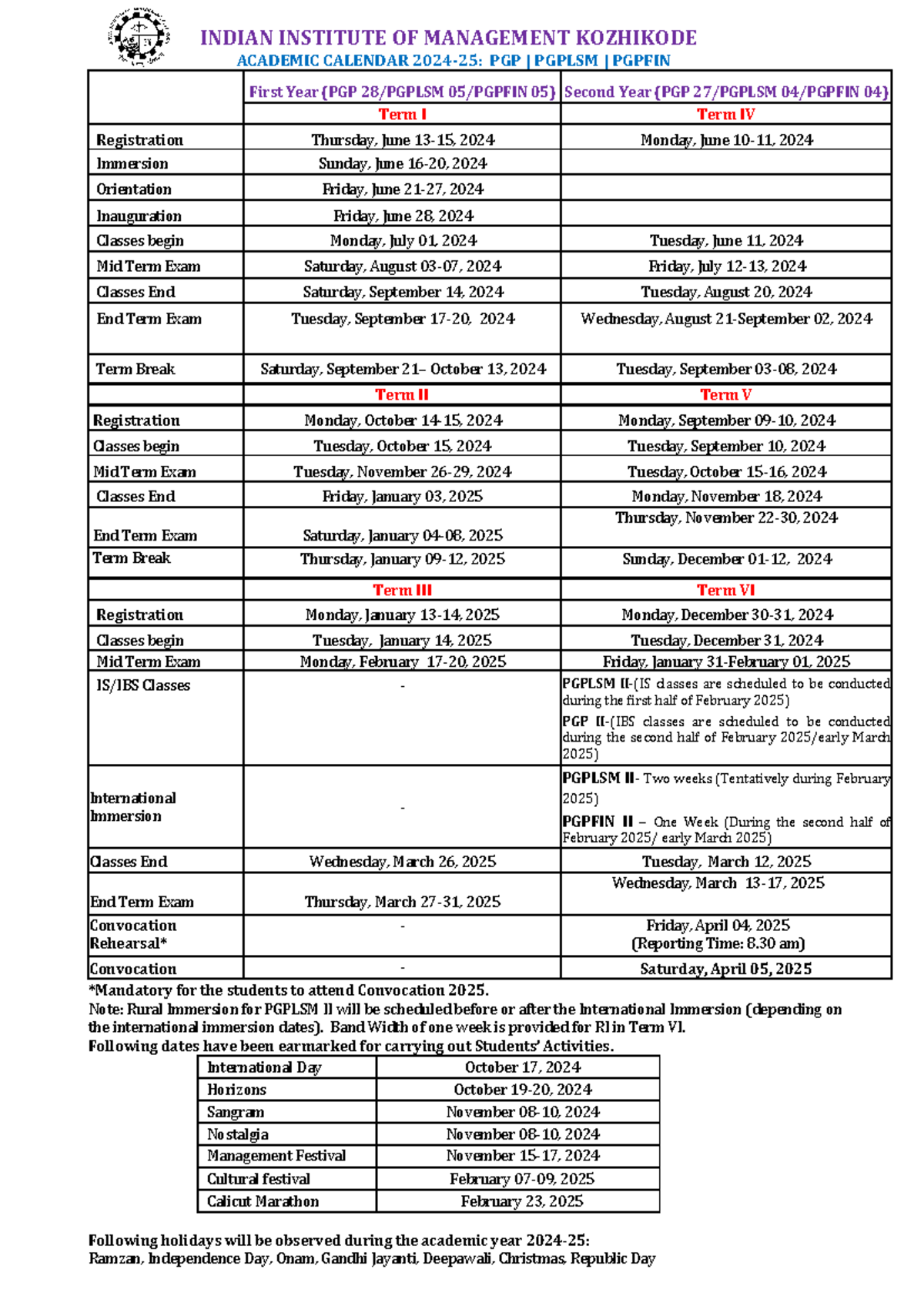 INDIAN INSTITUTE OF MANAGEMENT KOZHIKODE
ACADEMIC CALENDAR 2024-25: PGP | PGPLSM | PGPFIN

| | First Year (PGP 28/PGPLSM 05/PGPFIN 05) | Second Year (PGP 27/PGPLSM 04/PGPFIN 04) |
|---|---|---|
| | Term I | Term IV |
| Registration | Thursday, June 13-15, 2024 | Monday, June 10-11, 2024 |
| Immersion | Sunday, June 16-20, 2024 | |
| Orientation | Friday, June 21-27, 2024 | |
| Inauguration | Friday, June 28, 2024 | |
| Classes begin | Monday, July 01, 2024 | Tuesday, June 11, 2024 |
| Mid Term Exam | Saturday, August 03-07, 2024 | Friday, July 12-13, 2024 |
| Classes End | Saturday, September 14, 2024 | Tuesday, August 20, 2024 |
| End Term Exam | Tuesday, September 17-20, 2024 | Wednesday, August 21-September 02, 2024 |
| Term Break | Saturday, September 21– October 13, 2024 | Tuesday, September 03-08, 2024 |
| | Term II | Term V |
| Registration | Monday, October 14-15, 2024 | Monday, September 09-10, 2024 |
| Classes begin | Tuesday, October 15, 2024 | Tuesday, September 10, 2024 |
| Mid Term Exam | Tuesday, November 26-29, 2024 | Tuesday, October 15-16, 2024 |
| Classes End | Friday, January 03, 2025 | Monday, November 18, 2024 |
| End Term Exam | Saturday, January 04-08, 2025 | Thursday, November 22-30, 2024 |
| Term Break | Thursday, January 09-12, 2025 | Sunday, December 01-12, 2024 |
| | Term III | Term VI |
| Registration | Monday, January 13-14, 2025 | Monday, December 30-31, 2024 |
| Classes begin | Tuesday, January 14, 2025 | Tuesday, December 31, 2024 |
| Mid Term Exam | Monday, February 17-20, 2025 | Friday, January 31-February 01, 2025 |
| IS/IBS Classes | - | PGPLSM II-(IS classes are scheduled to be conducted during the first half of February 2025) PGP II-(IBS classes are scheduled to be conducted during the second half of February 2025/early March 2025) |
| International Immersion | - | PGPLSM II- Two weeks (Tentatively during February 2025) PGPFIN II – One Week (During the second half of February 2025/ early March 2025) |
| Classes End | Wednesday, March 26, 2025 | Tuesday, March 12, 2025 |
| End Term Exam | Thursday, March 27-31, 2025 | Wednesday, March 13-17, 2025 |
| Convocation Rehearsal* | - | Friday, April 04, 2025 (Reporting Time: 8.30 am) |
| Convocation | - | Saturday, April 05, 2025 |

*Mandatory for the students to attend Convocation 2025.
Note: Rural Immersion for PGPLSM II will be scheduled before or after the International Immersion (depending on the international immersion dates). Band Width of one week is provided for RI in Term VI.
Following dates have been earmarked for carrying out Students' Activities.

| International Day | October 17, 2024 |
|---|---|
| Horizons | October 19-20, 2024 |
| Sangram | November 08-10, 2024 |
| Nostalgia | November 08-10, 2024 |
| Management Festival | November 15-17, 2024 |
| Cultural festival | February 07-09, 2025 |
| Calicut Marathon | February 23, 2025 |

Following holidays will be observed during the academic year 2024-25:
Ramzan, Independence Day, Onam, Gandhi Jayanti, Deepawali, Christmas, Republic Day